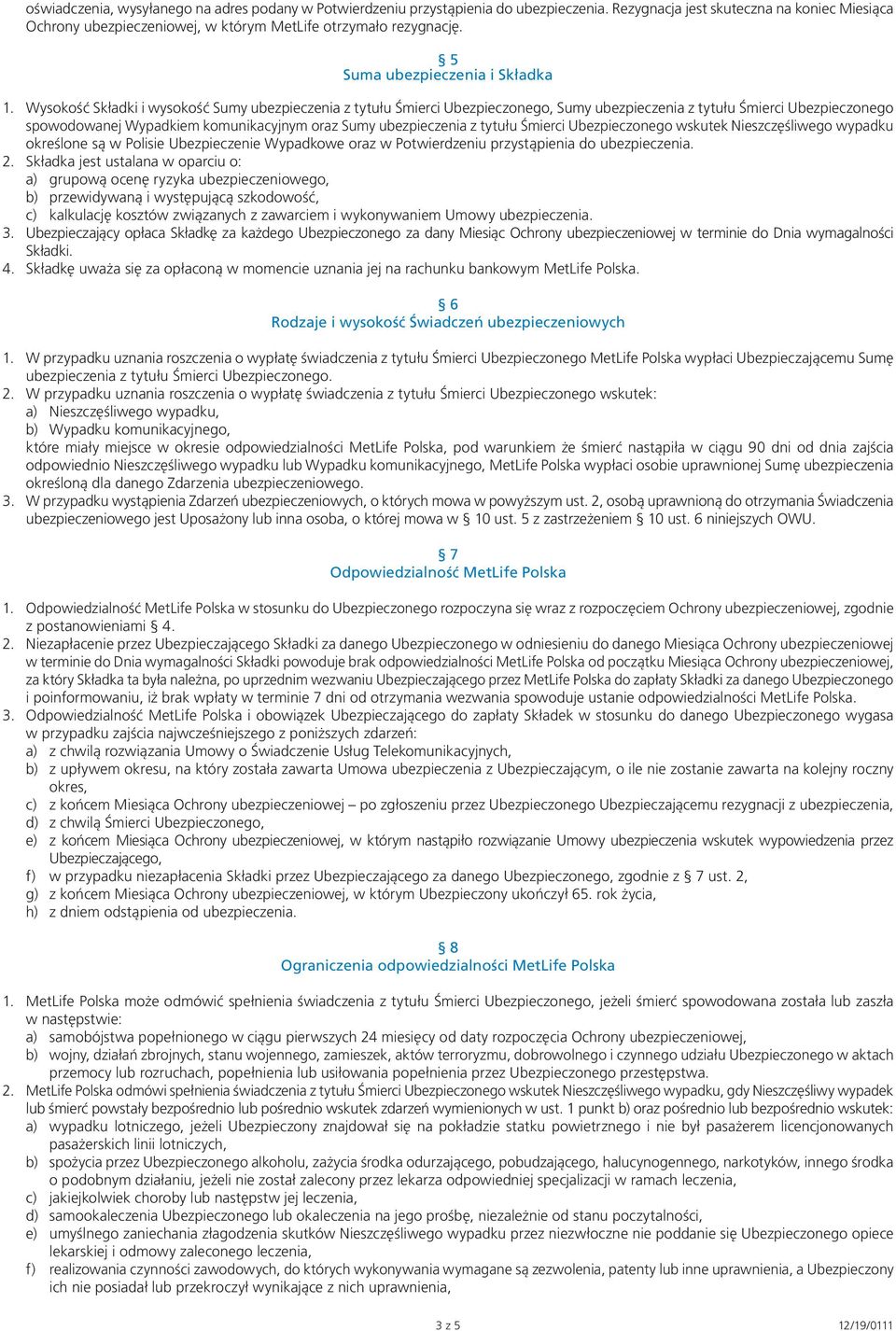 oświadczenia, wysyłanego na adres podany w Potwierdzeniu przystąpienia do ubezpieczenia. Rezygnacja jest skuteczna na koniec Miesiąca Ochrony ubezpieczeniowej, w którym MetLife otrzymało rezygnację.

§ 5
Suma ubezpieczenia i Składka

1. Wysokość Składki i wysokość Sumy ubezpieczenia z tytułu Śmierci Ubezpieczonego, Sumy ubezpieczenia z tytułu Śmierci Ubezpieczonego spowodowanej Wypadkiem komunikacyjnym oraz Sumy ubezpieczenia z tytułu Śmierci Ubezpieczonego wskutek Nieszczęśliwego wypadku określone są w Polisie Ubezpieczenie Wypadkowe oraz w Potwierdzeniu przystąpienia do ubezpieczenia.
2. Składka jest ustalana w oparciu o:
a) grupową ocenę ryzyka ubezpieczeniowego,
b) przewidywaną i występującą szkodowość,
c) kalkulację kosztów związanych z zawarciem i wykonywaniem Umowy ubezpieczenia.
3. Ubezpieczający opłaca Składkę za każdego Ubezpieczonego za dany Miesiąc Ochrony ubezpieczeniowej w terminie do Dnia wymagalności Składki.
4. Składkę uważa się za opłaconą w momencie uznania jej na rachunku bankowym MetLife Polska.

§ 6
Rodzaje i wysokość Świadczeń ubezpieczeniowych

1. W przypadku uznania roszczenia o wypłatę świadczenia z tytułu Śmierci Ubezpieczonego MetLife Polska wypłaci Ubezpieczającemu Sumę ubezpieczenia z tytułu Śmierci Ubezpieczonego.
2. W przypadku uznania roszczenia o wypłatę świadczenia z tytułu Śmierci Ubezpieczonego wskutek:
a) Nieszczęśliwego wypadku,
b) Wypadku komunikacyjnego,
które miały miejsce w okresie odpowiedzialności MetLife Polska, pod warunkiem że śmierć nastąpiła w ciągu 90 dni od dnia zajścia odpowiednio Nieszczęśliwego wypadku lub Wypadku komunikacyjnego, MetLife Polska wypłaci osobie uprawnionej Sumę ubezpieczenia określoną dla danego Zdarzenia ubezpieczeniowego.
3. W przypadku wystąpienia Zdarzeń ubezpieczeniowych, o których mowa w powyższym ust. 2, osobą uprawnioną do otrzymania Świadczenia ubezpieczeniowego jest Uposażony lub inna osoba, o której mowa w § 10 ust. 5 z zastrzeżeniem § 10 ust. 6 niniejszych OWU.

§ 7
Odpowiedzialność MetLife Polska

1. Odpowiedzialność MetLife Polska w stosunku do Ubezpieczonego rozpoczyna się wraz z rozpoczęciem Ochrony ubezpieczeniowej, zgodnie z postanowieniami § 4.
2. Niezapłacenie przez Ubezpieczającego Składki za danego Ubezpieczonego w odniesieniu do danego Miesiąca Ochrony ubezpieczeniowej w terminie do Dnia wymagalności Składki powoduje brak odpowiedzialności MetLife Polska od początku Miesiąca Ochrony ubezpieczeniowej, za który Składka ta była należna, po uprzednim wezwaniu Ubezpieczającego przez MetLife Polska do zapłaty Składki za danego Ubezpieczonego i poinformowaniu, iż brak wpłaty w terminie 7 dni od otrzymania wezwania spowoduje ustanie odpowiedzialności MetLife Polska.
3. Odpowiedzialność MetLife Polska i obowiązek Ubezpieczającego do zapłaty Składek w stosunku do danego Ubezpieczonego wygasa w przypadku zajścia najwcześniejszego z poniższych zdarzeń:
a) z chwilą rozwiązania Umowy o Świadczenie Usług Telekomunikacyjnych,
b) z upływem okresu, na który została zawarta Umowa ubezpieczenia z Ubezpieczającym, o ile nie zostanie zawarta na kolejny roczny okres,
c) z końcem Miesiąca Ochrony ubezpieczeniowej – po zgłoszeniu przez Ubezpieczonego Ubezpieczającemu rezygnacji z ubezpieczenia,
d) z chwilą Śmierci Ubezpieczonego,
e) z końcem Miesiąca Ochrony ubezpieczeniowej, w którym nastąpiło rozwiązanie Umowy ubezpieczenia wskutek wypowiedzenia przez Ubezpieczającego,
f) w przypadku niezapłacenia Składki przez Ubezpieczającego za danego Ubezpieczonego, zgodnie z § 7 ust. 2,
g) z końcem Miesiąca Ochrony ubezpieczeniowej, w którym Ubezpieczony ukończył 65. rok życia,
h) z dniem odstąpienia od ubezpieczenia.

§ 8
Ograniczenia odpowiedzialności MetLife Polska

1. MetLife Polska może odmówić spełnienia świadczenia z tytułu Śmierci Ubezpieczonego, jeżeli śmierć spowodowana została lub zaszła w następstwie:
a) samobójstwa popełnionego w ciągu pierwszych 24 miesięcy od daty rozpoczęcia Ochrony ubezpieczeniowej,
b) wojny, działań zbrojnych, stanu wojennego, zamieszek, aktów terroryzmu, dobrowolnego i czynnego udziału Ubezpieczonego w aktach przemocy lub rozruchach, popełnienia lub usiłowania popełnienia przez Ubezpieczonego przestępstwa.
2. MetLife Polska odmówi spełnienia świadczenia z tytułu Śmierci Ubezpieczonego wskutek Nieszczęśliwego wypadku, gdy Nieszczęśliwy wypadek lub śmierć powstały bezpośrednio lub pośrednio wskutek zdarzeń wymienionych w ust. 1 punkt b) oraz pośrednio lub bezpośrednio wskutek:
a) wypadku lotniczego, jeżeli Ubezpieczony znajdował się na pokładzie statku powietrznego i nie był pasażerem licencjonowanych pasażerskich linii lotniczych,
b) spożycia przez Ubezpieczonego alkoholu, zażycia środka odurzającego, pobudzającego, halucynogennego, narkotyków, innego środka o podobnym działaniu, jeżeli nie został zalecony przez lekarza odpowiedniej specjalizacji w ramach leczenia,
c) jakiejkolwiek choroby lub następstw jej leczenia,
d) samookaleczenia Ubezpieczonego lub okaleczenia na jego prośbę, niezależnie od stanu poczytalności,
e) umyślnego zaniechania złagodzenia skutków Nieszczęśliwego wypadku przez niezwłoczne nie poddanie się Ubezpieczonego opiece lekarskiej i odmowy zaleconego leczenia,
f) realizowania czynności zawodowych, do których wykonywania wymagane są zezwolenia, patenty lub inne uprawnienia, a Ubezpieczony ich nie posiadał lub przekroczył wynikające z nich uprawnienia,

3 z 5

12/19/0111